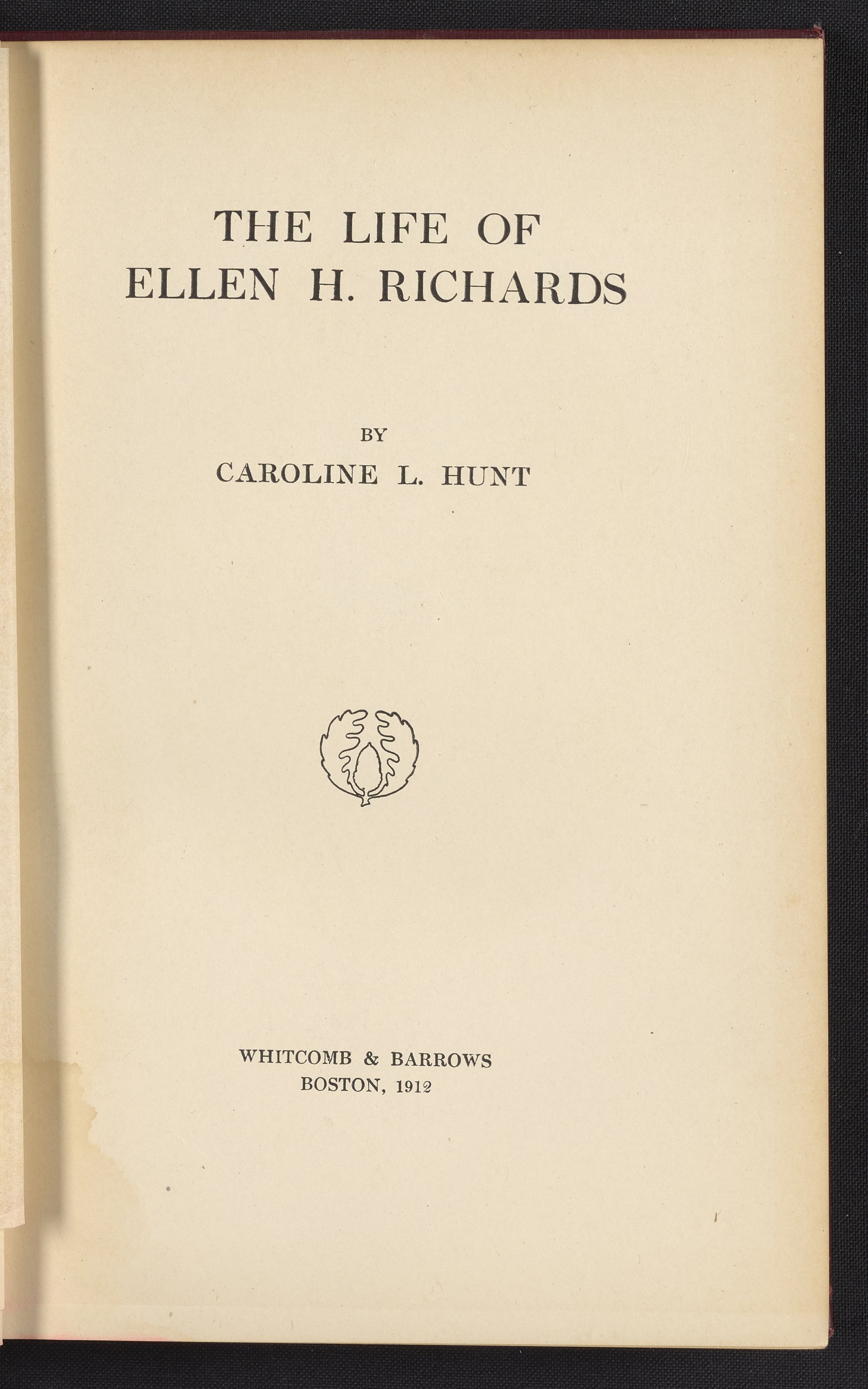 THE LIFE OF
ELLEN H. RICHARDS

BY
CAROLINE L. HUNT

WHITCOMB & BARROWS
BOSTON, 1912